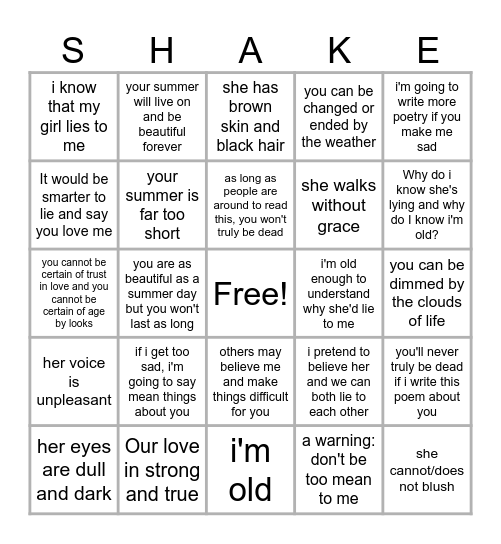 | S | H | A | K | E |
|---|---|---|---|---|
| i know that my girl lies to me | your summer will live on and be beautiful forever | she has brown skin and black hair | you can be changed or ended by the weather | i'm going to write more poetry if you make me sad |
| It would be smarter to lie and say you love me | your summer is far too short | as long as people are around to read this, you won't truly be dead | she walks without grace | Why do i know she's lying and why do I know i'm old? |
| you cannot be certain of trust in love and you cannot be certain of age by looks | you are as beautiful as a summer day but you won't last as long | Free! | i'm old enough to understand why she'd lie to me | you can be dimmed by the clouds of life |
| her voice is unpleasant | if i get too sad, i'm going to say mean things about you | others may believe me and make things difficult for you | i pretend to believe her and we can both lie to each other | you'll never truly be dead if i write this poem about you |
| her eyes are dull and dark | Our love in strong and true | i'm old | a warning: don't be too mean to me | she cannot/does not blush |